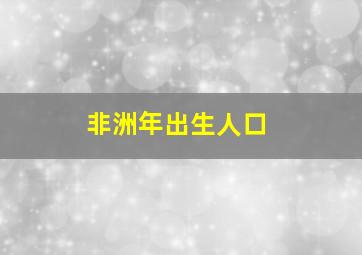 非洲年出生人口